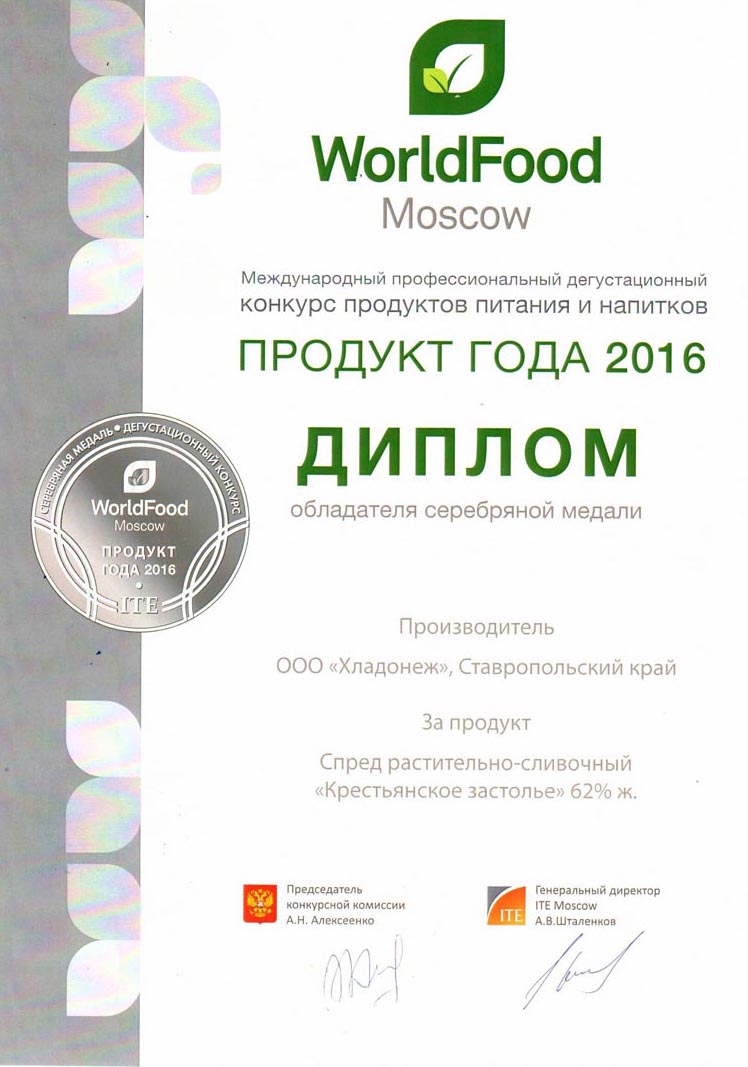 WorldFood
Moscow

Международный профессиональный дегустационный конкурс продуктов питания и напитков

ПРОДУКТ ГОДА 2016

ДИПЛОМ

обладателя серебряной медали

СЕРЕБРЯНАЯ МЕДАЛЬ • ДЕГУСТАЦИОННЫЙ КОНКУРС
WorldFood
Moscow
ПРОДУКТ
ГОДА 2016
ITE

Производитель

ООО «Хладонеж», Ставропольский край

За продукт

Спред растительно-сливочный «Крестьянское застолье» 62% ж.

Председатель конкурсной комиссии
А.Н. Алексеенко

ITE
Генеральный директор
ITE Moscow
А.В.Шталенков